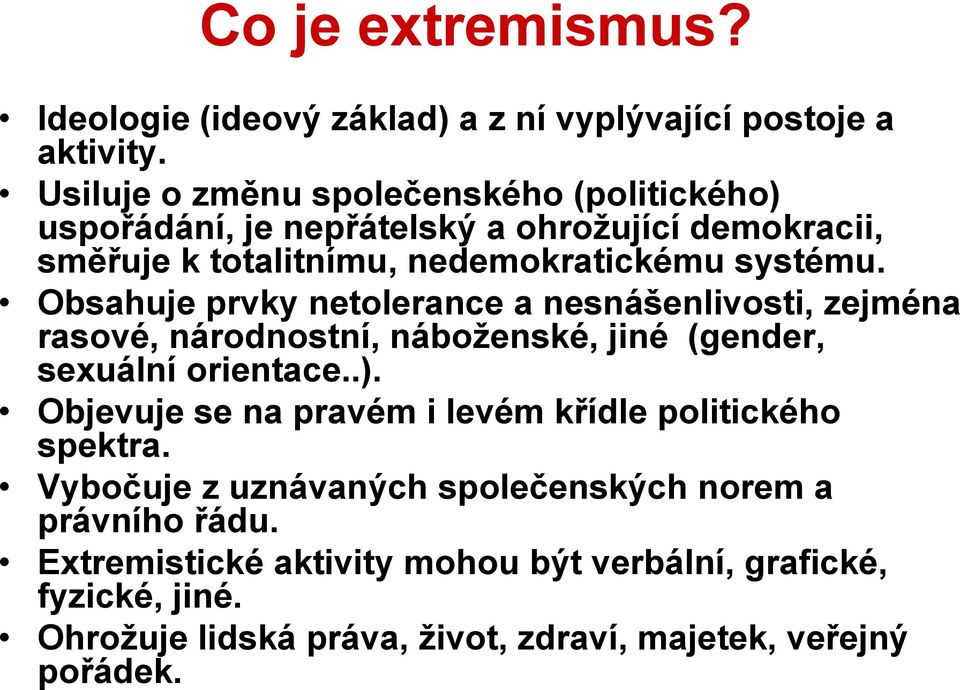 Co je extremismus?

• Ideologie (ideový základ) a z ní vyplývající postoje a aktivity.
• Usiluje o změnu společenského (politického) uspořádání, je nepřátelský a ohrožující demokracii, směřuje k totalitnímu, nedemokratickému systému.
• Obsahuje prvky netolerance a nesnášenlivosti, zejména rasové, národnostní, náboženské, jiné (gender, sexuální orientace..).
• Objevuje se na pravém i levém křídle politického spektra.
• Vybočuje z uznávaných společenských norem a právního řádu.
• Extremistické aktivity mohou být verbální, grafické, fyzické, jiné.
• Ohrožuje lidská práva, život, zdraví, majetek, veřejný pořádek.